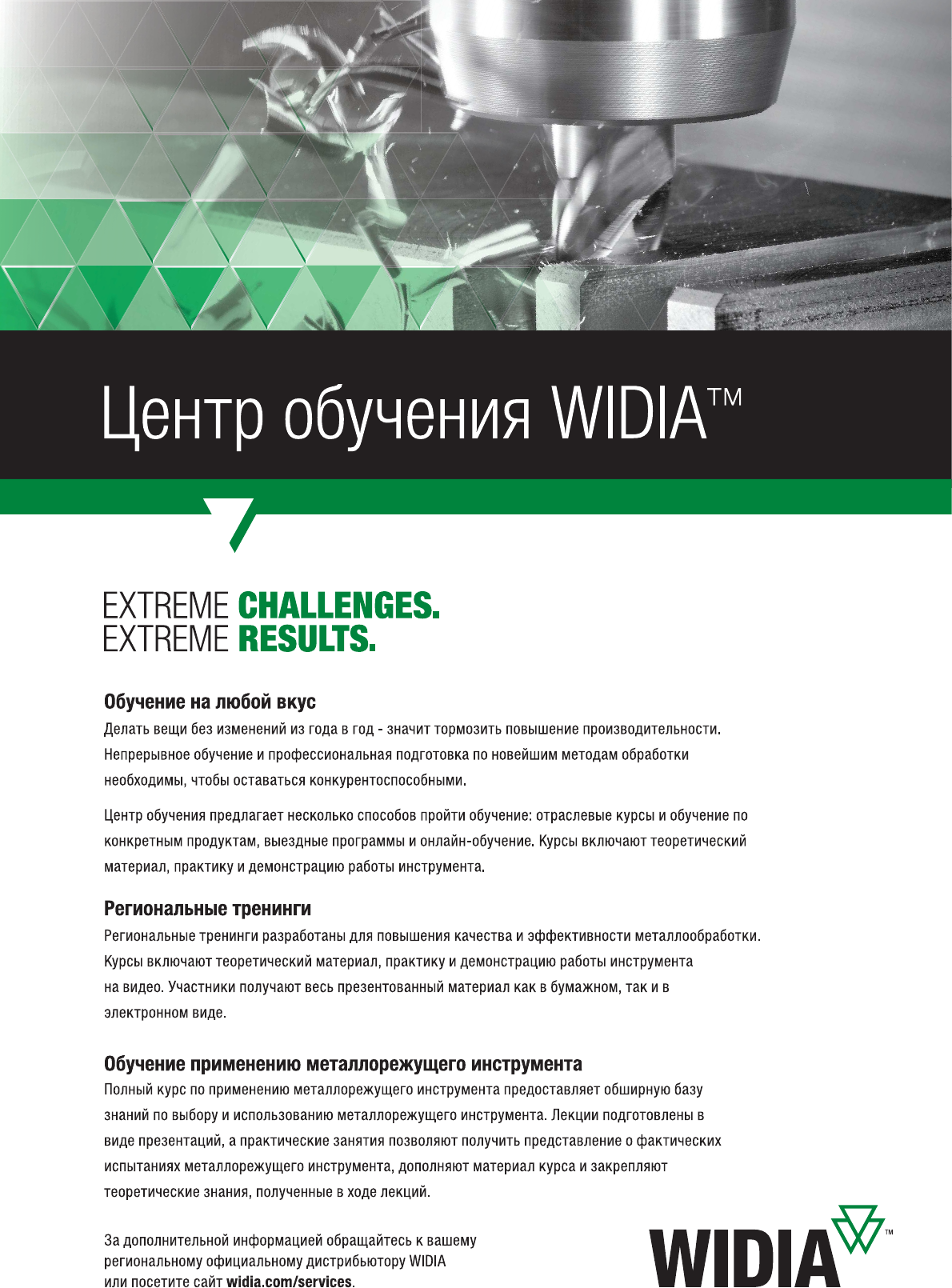 Центр обучения WIDIA™

EXTREME CHALLENGES.
EXTREME RESULTS.

Обучение на любой вкус

Делать вещи без изменений из года в год - значит тормозить повышение производительности. Непрерывное обучение и профессиональная подготовка по новейшим методам обработки необходимы, чтобы оставаться конкурентоспособными.

Центр обучения предлагает несколько способов пройти обучение: отраслевые курсы и обучение по конкретным продуктам, выездные программы и онлайн-обучение. Курсы включают теоретический материал, практику и демонстрацию работы инструмента.

Региональные тренинги

Региональные тренинги разработаны для повышения качества и эффективности металлообработки. Курсы включают теоретический материал, практику и демонстрацию работы инструмента на видео. Участники получают весь презентованный материал как в бумажном, так и в электронном виде.

Обучение применению металлорежущего инструмента

Полный курс по применению металлорежущего инструмента предоставляет обширную базу знаний по выбору и использованию металлорежущего инструмента. Лекции подготовлены в виде презентаций, а практические занятия позволяют получить представление о фактических испытаниях металлорежущего инструмента, дополняют материал курса и закрепляют теоретические знания, полученные в ходе лекций.

За дополнительной информацией обращайтесь к вашему региональному официальному дистрибьютору WIDIA или посетите сайт widia.com/services.

WIDIA™